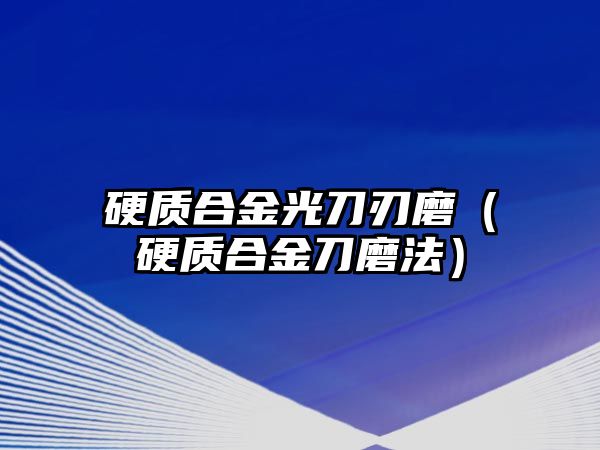 硬质合金光刀刃磨（硬质合金刀磨法）